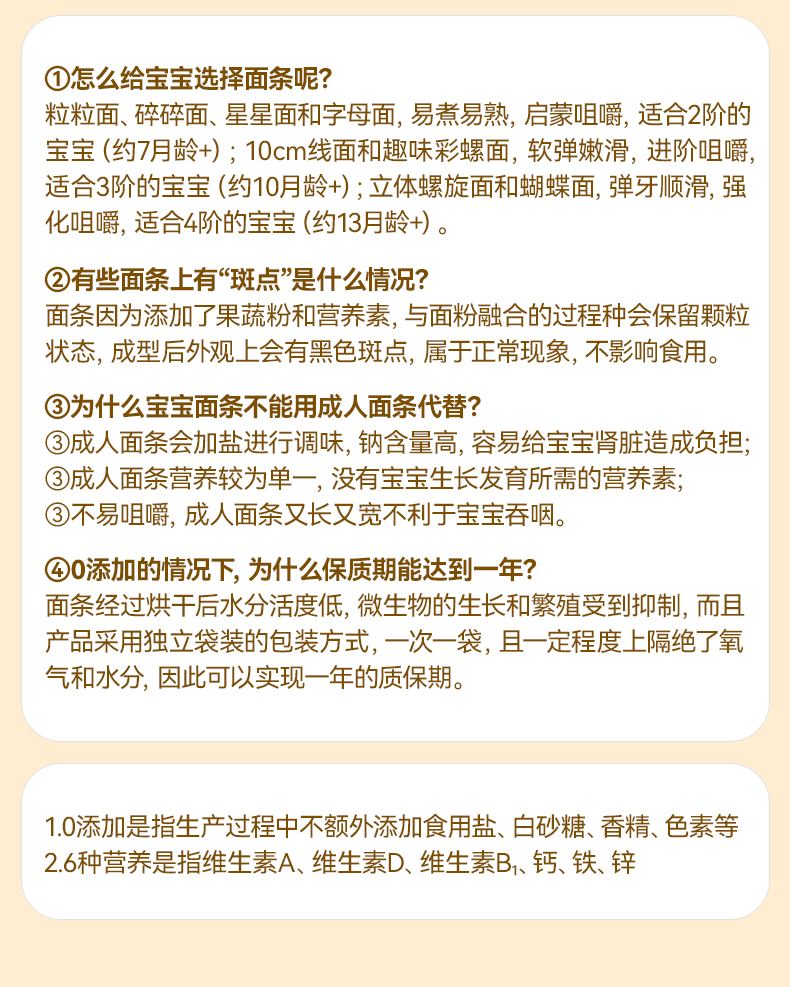 ①怎么给宝宝选择面条呢?
粒粒面、碎碎面、星星面和字母面, 易煮易熟, 启蒙咀嚼, 适合2阶的宝宝 (约7月龄+) ; 10cm线面和趣味彩螺面, 软弹嫩滑, 进阶咀嚼, 适合3阶的宝宝 (约10月龄+) ; 立体螺旋面和蝴蝶面, 弹牙顺滑, 强化咀嚼, 适合4阶的宝宝 (约13月龄+) 。

②有些面条上有“斑点”是什么情况?
面条因为添加了果蔬粉和营养素, 与面粉融合的过程种会保留颗粒状态, 成型后外观上会有黑色斑点, 属于正常现象, 不影响食用。

③为什么宝宝面条不能用成人面条代替?
③成人面条会加盐进行调味, 钠含量高, 容易给宝宝肾脏造成负担;
③成人面条营养较为单一, 没有宝宝生长发育所需的营养素;
③不易咀嚼, 成人面条又长又宽不利于宝宝吞咽。

④0添加的情况下, 为什么保质期能达到一年?
面条经过烘干后水分活度低, 微生物的生长和繁殖受到抑制, 而且产品采用独立袋装的包装方式, 一次一袋, 且一定程度上隔绝了氧气和水分, 因此可以实现一年的质保期。

1.0添加是指生产过程中不额外添加食用盐、白砂糖、香精、色素等
2.6种营养是指维生素A、维生素D、维生素$B_1$、钙、铁、锌